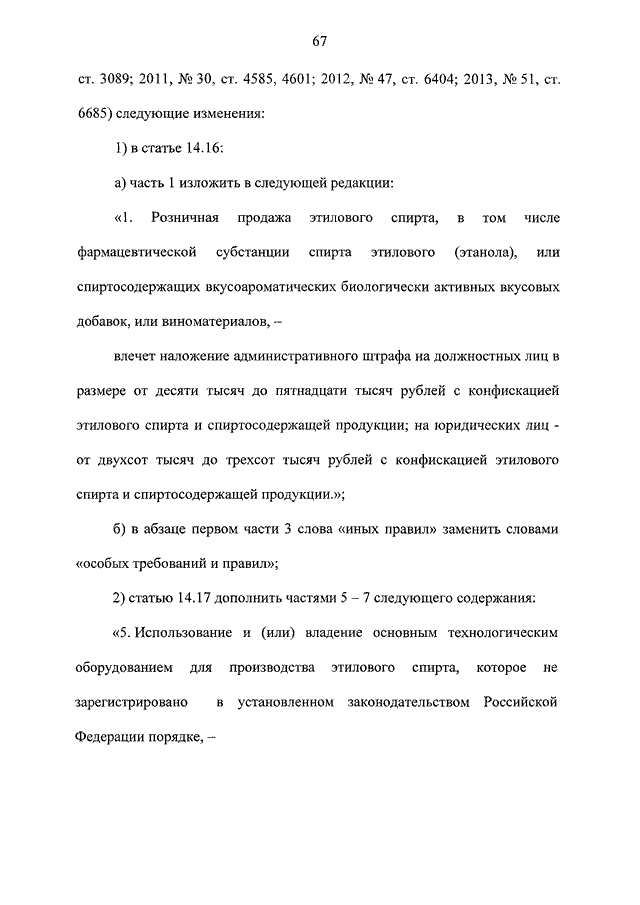 67

ст. 3089; 2011, № 30, ст. 4585, 4601; 2012, № 47, ст. 6404; 2013, № 51, ст. 6685) следующие изменения:

1) в статье 14.16:

а) часть 1 изложить в следующей редакции:

«1. Розничная продажа этилового спирта, в том числе фармацевтической субстанции спирта этилового (этанола), или спиртосодержащих вкусоароматических биологически активных вкусовых добавок, или виноматериалов, –

влечет наложение административного штрафа на должностных лиц в размере от десяти тысяч до пятнадцати тысяч рублей с конфискацией этилового спирта и спиртосодержащей продукции; на юридических лиц - от двухсот тысяч до трехсот тысяч рублей с конфискацией этилового спирта и спиртосодержащей продукции.»;

б) в абзаце первом части 3 слова «иных правил» заменить словами «особых требований и правил»;

2) статью 14.17 дополнить частями 5 – 7 следующего содержания:

«5. Использование и (или) владение основным технологическим оборудованием для производства этилового спирта, которое не зарегистрировано в установленном законодательством Российской Федерации порядке, –